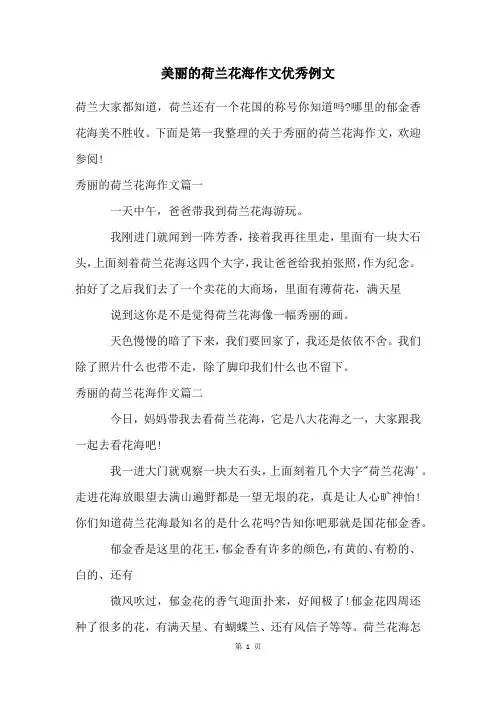 美丽的荷兰花海作文优秀例文

荷兰大家都知道，荷兰还有一个花国的称号你知道吗?哪里的郁金香花海美不胜收。下面是第一我整理的关于秀丽的荷兰花海作文，欢迎参阅!

秀丽的荷兰花海作文篇一

一天中午，爸爸带我到荷兰花海游玩。

我刚进门就闻到一阵芳香，接着我再往里走，里面有一块大石头，上面刻着荷兰花海这四个大字，我让爸爸给我拍张照，作为纪念。拍好了之后我们去了一个卖花的大商场，里面有薄荷花，满天星

说到这你是不是觉得荷兰花海像一幅秀丽的画。

天色慢慢的暗了下来，我们要回家了，我还是依依不舍。我们除了照片什么也带不走，除了脚印我们什么也不留下。

秀丽的荷兰花海作文篇二

今日，妈妈带我去看荷兰花海，它是八大花海之一，大家跟我一起去看花海吧!

我一进大门就观察一块大石头，上面刻着几个大字"荷兰花海'。走进花海放眼望去满山遍野都是一望无垠的花，真是让人心旷神怡!你们知道荷兰花海最知名的是什么花吗?告知你吧那就是国花郁金香。

郁金香是这里的花王，郁金香有许多的颜色，有黄的、有粉的、白的、还有

微风吹过，郁金花的香气迎面扑来，好闻极了!郁金花四周还种了很多的花，有满天星、有蝴蝶兰、还有风信子等等。荷兰花海怎

第 1 页